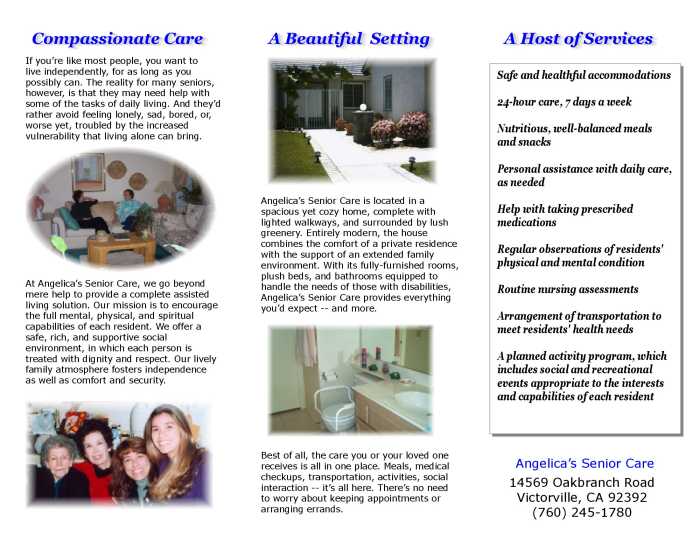 Compassionate Care

If you're like most people, you want to live independently, for as long as you possibly can. The reality for many seniors, however, is that they may need help with some of the tasks of daily living. And they'd rather avoid feeling lonely, sad, bored, or, worse yet, troubled by the increased vulnerability that living alone can bring.

At Angelica's Senior Care, we go beyond mere help to provide a complete assisted living solution. Our mission is to encourage the full mental, physical, and spiritual capabilities of each resident. We offer a safe, rich, and supportive social environment, in which each person is treated with dignity and respect. Our lively family atmosphere fosters independence as well as comfort and security.

A Beautiful Setting

Angelica's Senior Care is located in a spacious yet cozy home, complete with lighted walkways, and surrounded by lush greenery. Entirely modern, the house combines the comfort of a private residence with the support of an extended family environment. With its fully-furnished rooms, plush beds, and bathrooms equipped to handle the needs of those with disabilities, Angelica's Senior Care provides everything you'd expect -- and more.

Best of all, the care you or your loved one receives is all in one place. Meals, medical checkups, transportation, activities, social interaction -- it's all here. There's no need to worry about keeping appointments or arranging errands.

A Host of Services

Safe and healthful accommodations

24-hour care, 7 days a week

Nutritious, well-balanced meals and snacks

Personal assistance with daily care, as needed

Help with taking prescribed medications

Regular observations of residents' physical and mental condition

Routine nursing assessments

Arrangement of transportation to meet residents' health needs

A planned activity program, which includes social and recreational events appropriate to the interests and capabilities of each resident

Angelica's Senior Care
14569 Oakbranch Road
Victorville, CA 92392
(760) 245-1780